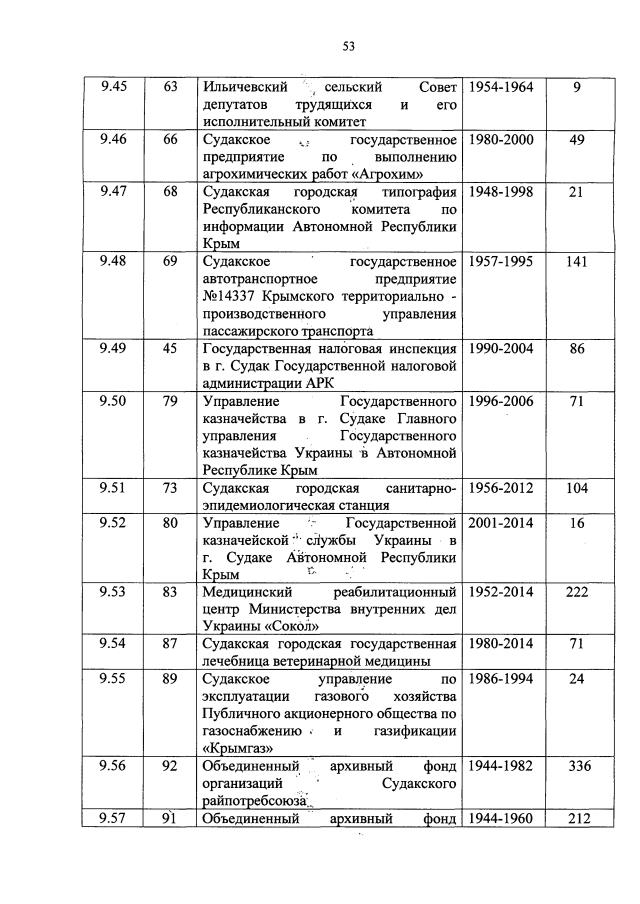 53

| 9.45 | 63 | Ильичевский сельский Совет депутатов трудящихся и его исполнительный комитет | 1954-1964 | 9 |
|---|---|---|---|---|
| 9.46 | 66 | Судакское государственное предприятие по выполнению агрохимических работ «Агрохим» | 1980-2000 | 49 |
| 9.47 | 68 | Судакская городская типография Республиканского комитета по информации Автономной Республики Крым | 1948-1998 | 21 |
| 9.48 | 69 | Судакское государственное автотранспортное предприятие №14337 Крымского территориально - производственного управления пассажирского транспорта | 1957-1995 | 141 |
| 9.49 | 45 | Государственная налоговая инспекция в г. Судак Государственной налоговой администрации АРК | 1990-2004 | 86 |
| 9.50 | 79 | Управление Государственного казначейства в г. Судаке Главного управления Государственного казначейства Украины в Автономной Республике Крым | 1996-2006 | 71 |
| 9.51 | 73 | Судакская городская санитарно-эпидемиологическая станция | 1956-2012 | 104 |
| 9.52 | 80 | Управление Государственной казначейской службы Украины в г. Судаке Автономной Республики Крым | 2001-2014 | 16 |
| 9.53 | 83 | Медицинский реабилитационный центр Министерства внутренних дел Украины «Сокол» | 1952-2014 | 222 |
| 9.54 | 87 | Судакская городская государственная лечебница ветеринарной медицины | 1980-2014 | 71 |
| 9.55 | 89 | Судакское управление по эксплуатации газового хозяйства Публичного акционерного общества по газоснабжению и газификации «Крымгаз» | 1986-1994 | 24 |
| 9.56 | 92 | Объединенный архивный фонд организаций Судакского райпотребсоюза | 1944-1982 | 336 |
| 9.57 | 91 | Объединенный архивный фонд | 1944-1960 | 212 |